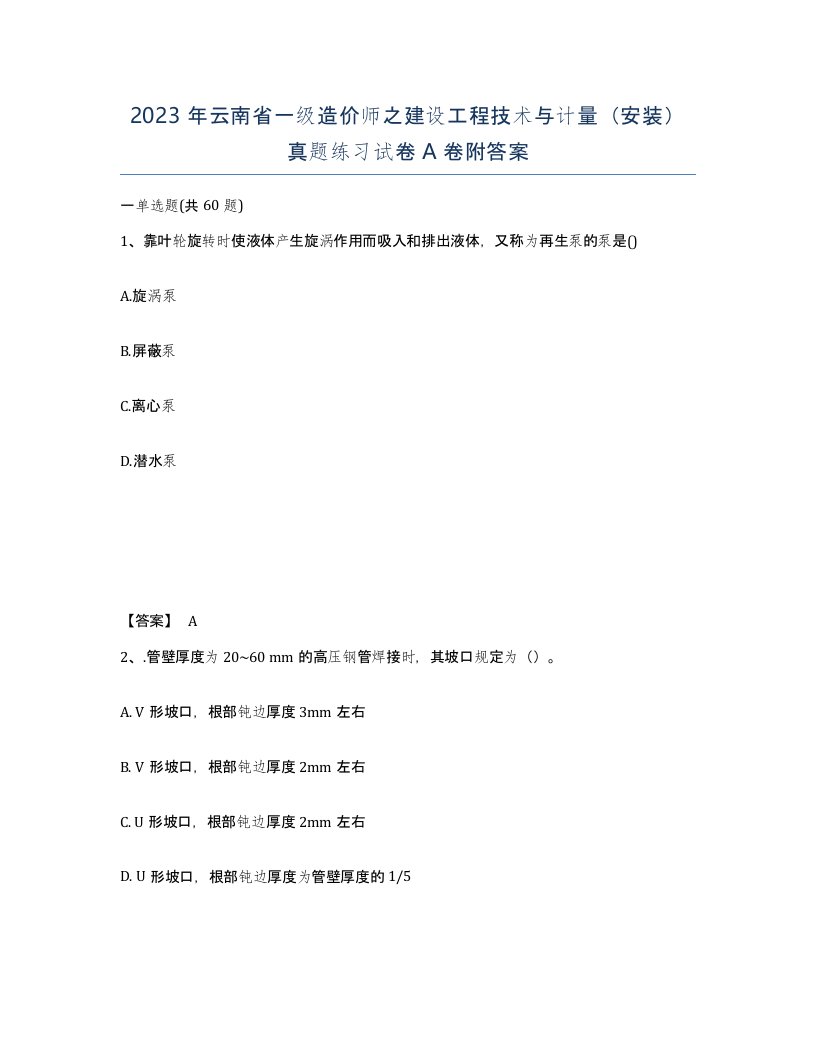 2023 年云南省一级造价师之建设工程技术与计量（安装）真题练习试卷 A 卷附答案

一单选题(共 60 题)

1、靠叶轮旋转时使液体产生旋涡作用而吸入和排出液体，又称为再生泵的泵是()

A.旋涡泵

B.屏蔽泵

C.离心泵

D.潜水泵

【答案】 A

2、.管壁厚度为 20~60 mm 的高压钢管焊接时，其坡口规定为（）。

A. V 形坡口，根部钝边厚度 3mm 左右

B. V 形坡口，根部钝边厚度 2mm 左右

C. U 形坡口，根部钝边厚度 2mm 左右

D. U 形坡口，根部钝边厚度为管壁厚度的 1/5